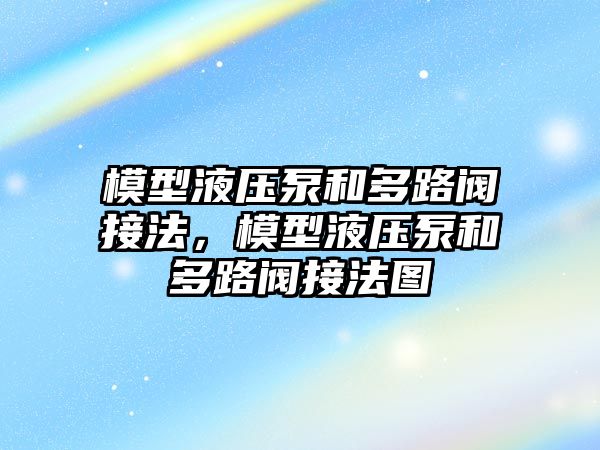 模型液压泵和多路阀接法，模型液压泵和多路阀接法图